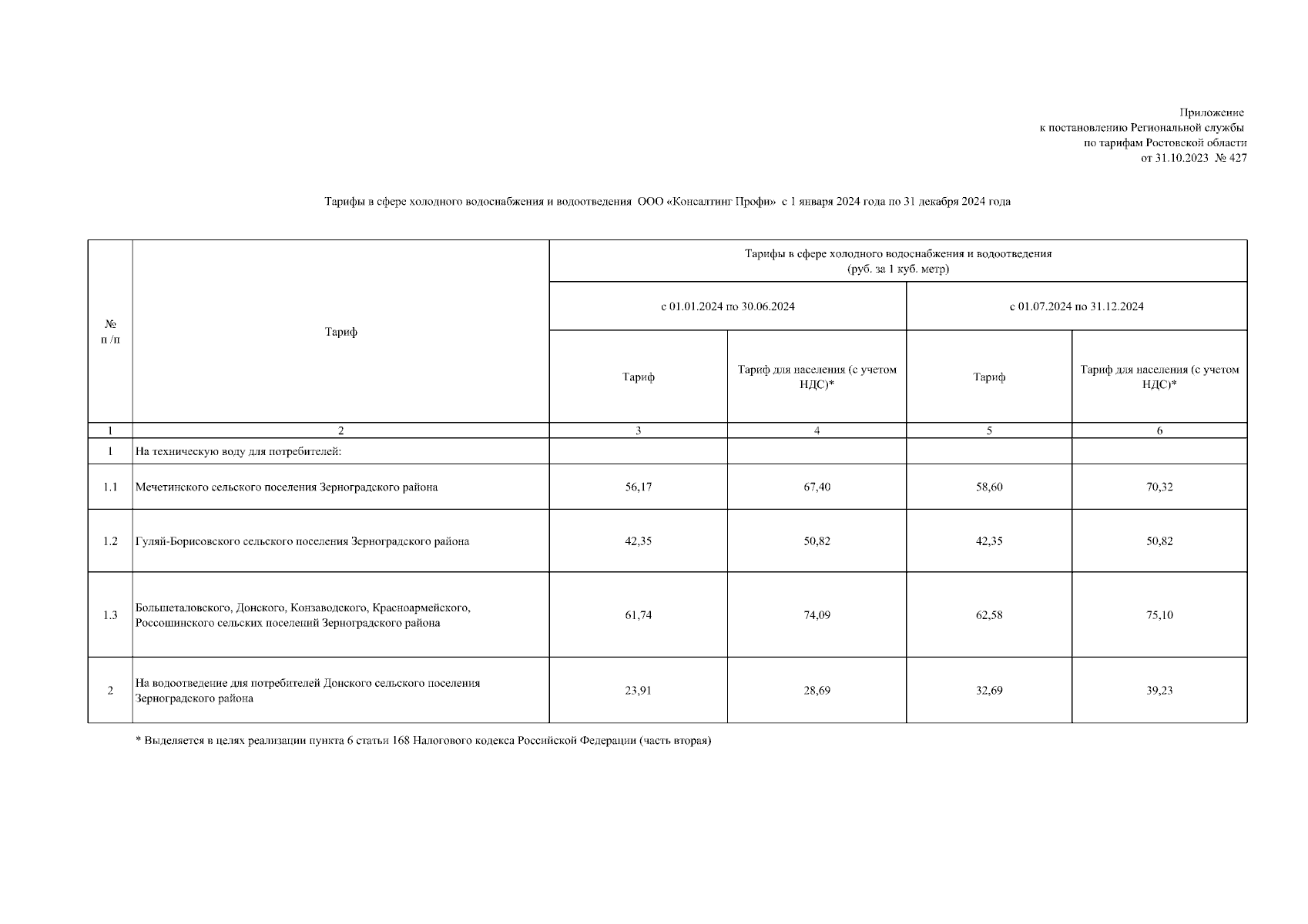 Приложение
к постановлению Региональной службы
по тарифам Ростовской области
от 31.10.2023 № 427

Тарифы в сфере холодного водоснабжения и водоотведения ООО «Консалтинг Профи» с 1 января 2024 года по 31 декабря 2024 года

| № п /п | Тариф | Тарифы в сфере холодного водоснабжения и водоотведения (руб. за 1 куб. метр) | | | |
|---|---|---|---|---|---|
| | | с 01.01.2024 по 30.06.2024 | | с 01.07.2024 по 31.12.2024 | |
| | | Тариф | Тариф для населения (с учетом НДС)* | Тариф | Тариф для населения (с учетом НДС)* |
| 1 | 2 | 3 | 4 | 5 | 6 |
| 1 | На техническую воду для потребителей: | | | | |
| 1.1 | Мечетинского сельского поселения Зерноградского района | 56,17 | 67,40 | 58,60 | 70,32 |
| 1.2 | Гуляй-Борисовского сельского поселения Зерноградского района | 42,35 | 50,82 | 42,35 | 50,82 |
| 1.3 | Большеталовского, Донского, Конзаводского, Красноармейского, Россошинского сельских поселений Зерноградского района | 61,74 | 74,09 | 62,58 | 75,10 |
| 2 | На водоотведение для потребителей Донского сельского поселения Зерноградского района | 23,91 | 28,69 | 32,69 | 39,23 |

* Выделяется в целях реализации пункта 6 статьи 168 Налогового кодекса Российской Федерации (часть вторая)